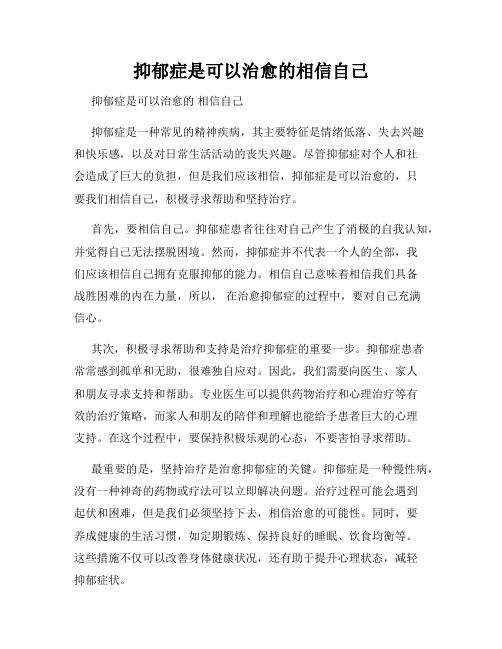 抑郁症是可以治愈的相信自己

抑郁症是可以治愈的 相信自己

抑郁症是一种常见的精神疾病，其主要特征是情绪低落、失去兴趣和快乐感，以及对日常生活活动的丧失兴趣。尽管抑郁症对个人和社会造成了巨大的负担，但是我们应该相信，抑郁症是可以治愈的，只要我们相信自己，积极寻求帮助和坚持治疗。

首先，要相信自己。抑郁症患者往往对自己产生了消极的自我认知，并觉得自己无法摆脱困境。然而，抑郁症并不代表一个人的全部，我们应该相信自己拥有克服抑郁的能力。相信自己意味着相信我们具备战胜困难的内在力量，所以， 在治愈抑郁症的过程中，要对自己充满信心。

其次，积极寻求帮助和支持是治疗抑郁症的重要一步。抑郁症患者常常感到孤单和无助，很难独自应对。因此，我们需要向医生、家人和朋友寻求支持和帮助。专业医生可以提供药物治疗和心理治疗等有效的治疗策略，而家人和朋友的陪伴和理解也能给予患者巨大的心理支持。在这个过程中，要保持积极乐观的心态，不要害怕寻求帮助。

最重要的是，坚持治疗是治愈抑郁症的关键。抑郁症是一种慢性病，没有一种神奇的药物或疗法可以立即解决问题。治疗过程可能会遇到起伏和困难，但是我们必须坚持下去，相信治愈的可能性。同时，要养成健康的生活习惯，如定期锻炼、保持良好的睡眠、饮食均衡等。这些措施不仅可以改善身体健康状况，还有助于提升心理状态，减轻抑郁症状。